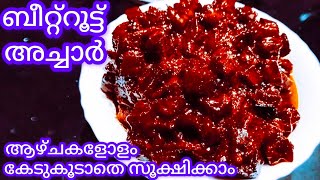 ബീറ്റ്റൂട്ട് അച്ചാർ

ആഴ്ചകളോളം കേടുകൂടാതെ സൂക്ഷിക്കാം